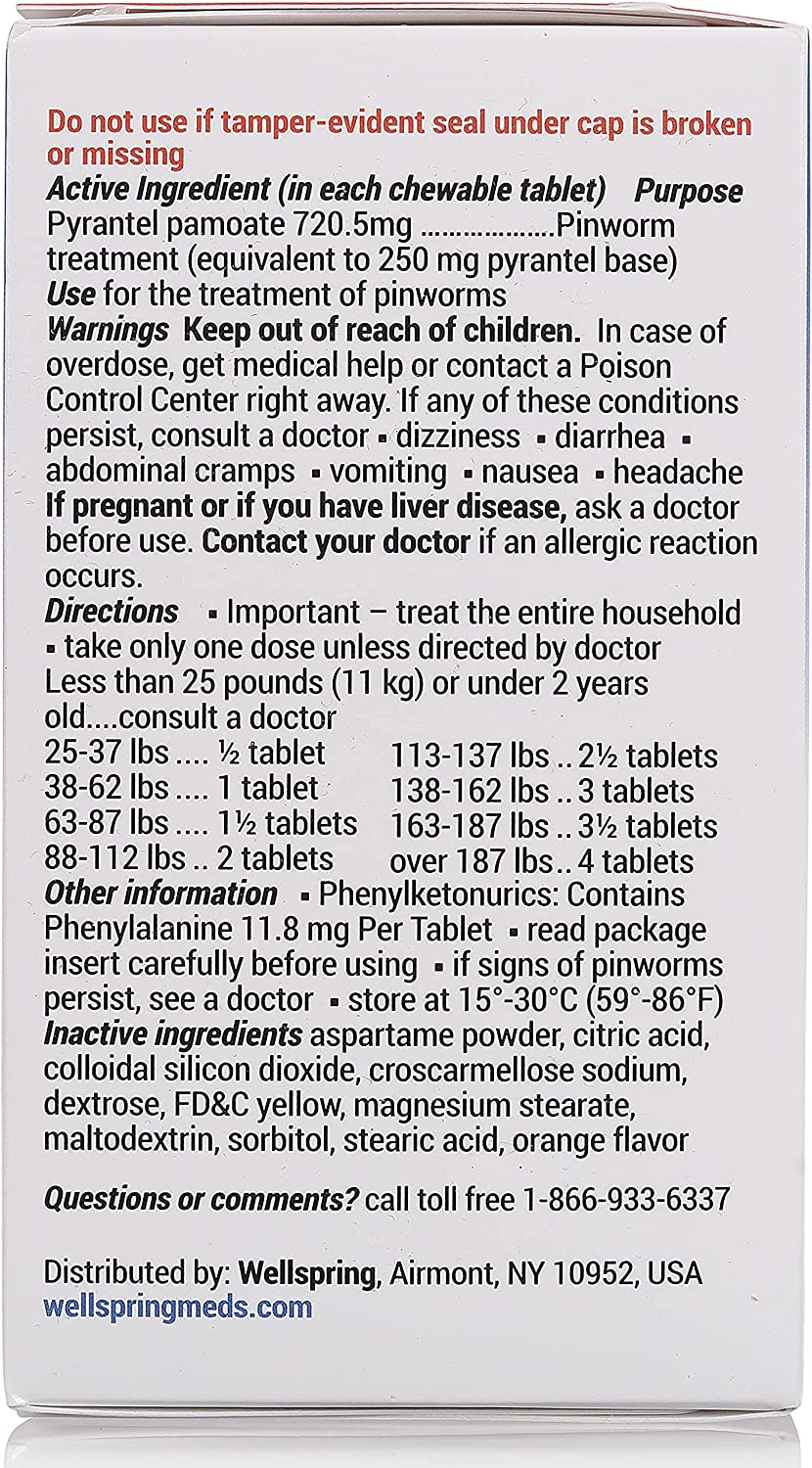 Do not use if tamper-evident seal under cap is broken or missing
Active Ingredient (in each chewable tablet) Purpose
Pyrantel pamoate 720.5mg ..................Pinworm treatment (equivalent to 250 mg pyrantel base)
Use for the treatment of pinworms
Warnings Keep out of reach of children. In case of overdose, get medical help or contact a Poison Control Center right away. If any of these conditions persist, consult a doctor ▪ dizziness ▪ diarrhea ▪ abdominal cramps ▪ vomiting ▪ nausea ▪ headache
If pregnant or if you have liver disease, ask a doctor before use. Contact your doctor if an allergic reaction occurs.
Directions ▪ Important – treat the entire household ▪ take only one dose unless directed by doctor
Less than 25 pounds (11 kg) or under 2 years old....consult a doctor
25-37 lbs .... ½ tablet
38-62 lbs .... 1 tablet
63-87 lbs .... 1½ tablets
88-112 lbs .. 2 tablets
113-137 lbs .. 2½ tablets
138-162 lbs .. 3 tablets
163-187 lbs .. 3½ tablets
over 187 lbs.. 4 tablets
Other information ▪ Phenylketonurics: Contains Phenylalanine 11.8 mg Per Tablet ▪ read package insert carefully before using ▪ if signs of pinworms persist, see a doctor ▪ store at 15°-30°C (59°-86°F)
Inactive ingredients aspartame powder, citric acid, colloidal silicon dioxide, croscarmellose sodium, dextrose, FD&C yellow, magnesium stearate, maltodextrin, sorbitol, stearic acid, orange flavor

Questions or comments? call toll free 1-866-933-6337

Distributed by: Wellspring, Airmont, NY 10952, USA
wellspringmeds.com